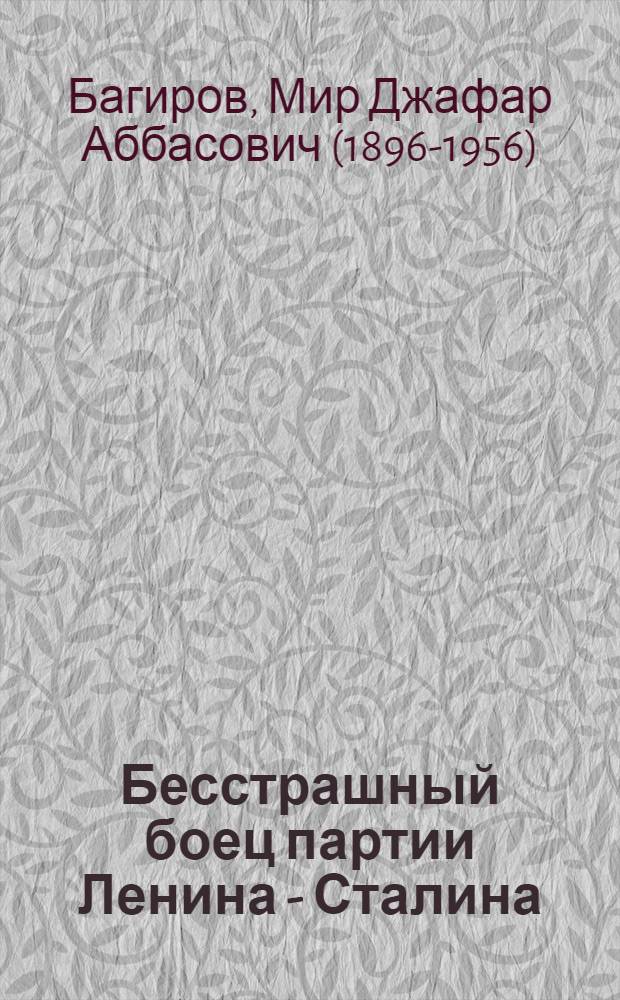 Багиров, Мир Джафар Аббасович (1896-1956)

Бесстрашный боец партии Ленина - Сталина